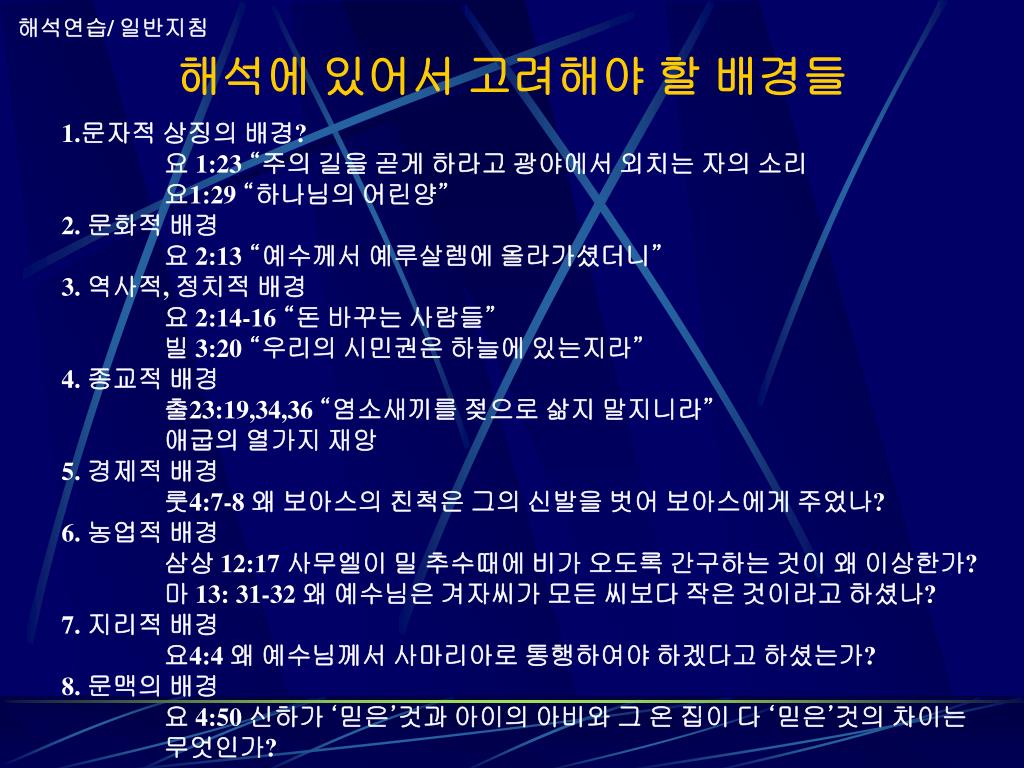 해석연습/ 일반지침

해석에 있어서 고려해야 할 배경들

1.문자적 상징의 배경?
요 1:23 “주의 길을 곧게 하라고 광야에서 외치는 자의 소리
요1:29 “하나님의 어린양”
2. 문화적 배경
요 2:13 “예수께서 예루살렘에 올라가셨더니”
3. 역사적, 정치적 배경
요 2:14-16 “돈 바꾸는 사람들”
빌 3:20 “우리의 시민권은 하늘에 있는지라”
4. 종교적 배경
출23:19,34,36 “염소새끼를 젖으로 삶지 말지니라”
애굽의 열가지 재앙
5. 경제적 배경
룻4:7-8 왜 보아스의 친척은 그의 신발을 벗어 보아스에게 주었나?
6. 농업적 배경
삼상 12:17 사무엘이 밀 추수때에 비가 오도록 간구하는 것이 왜 이상한가?
마 13: 31-32 왜 예수님은 겨자씨가 모든 씨보다 작은 것이라고 하셨나?
7. 지리적 배경
요4:4 왜 예수님께서 사마리아로 통행하여야 하겠다고 하셨는가?
8. 문맥의 배경
요 4:50 신하가 ‘믿은’것과 아이의 아비와 그 온 집이 다 ‘믿은’것의 차이는 무엇인가?